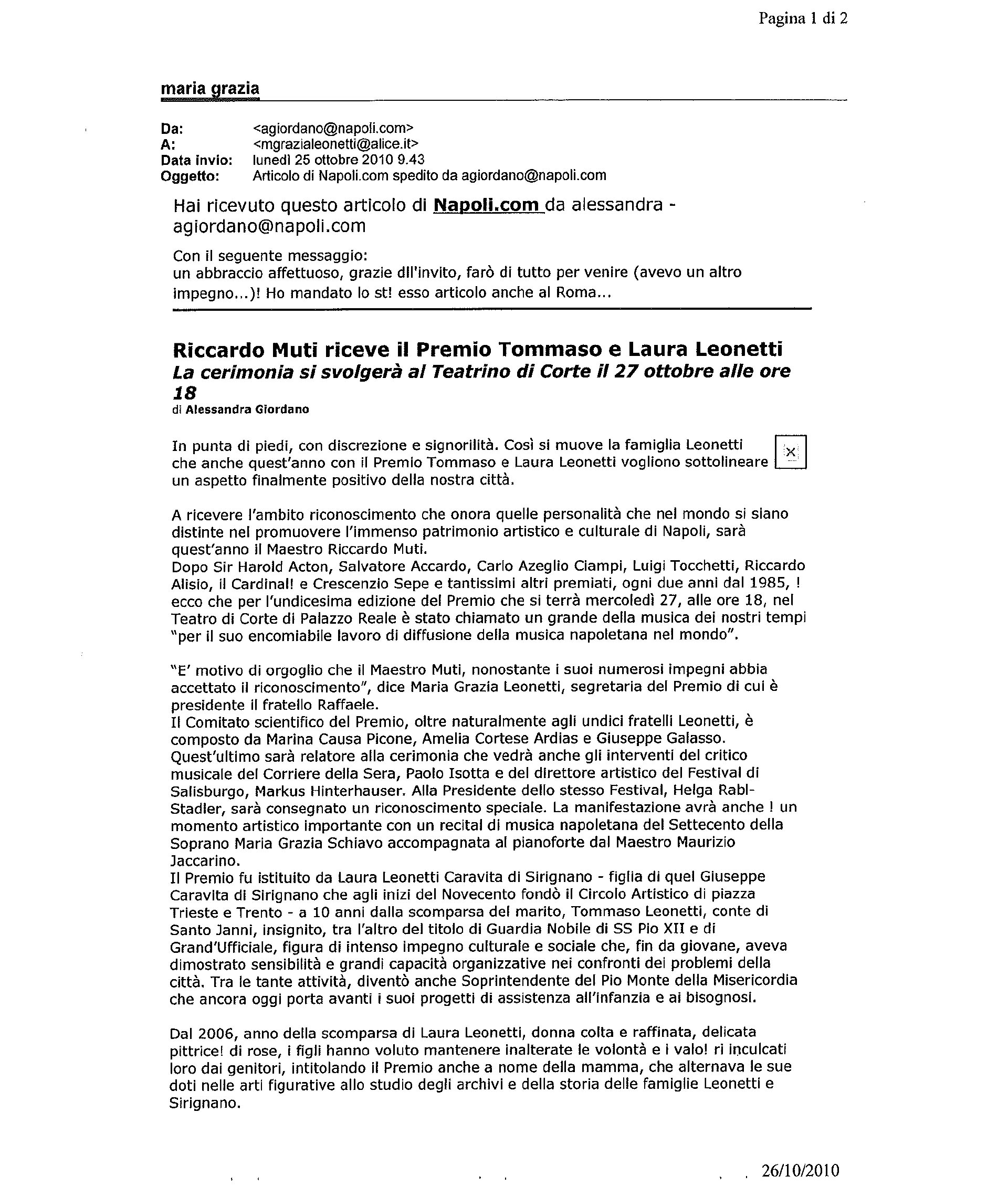 Pagina 1 di 2

maria grazia

Da: <agiordano@napoli.com>
A: <mgrazialeonetti@alice.it>
Data invio: lunedì 25 ottobre 2010 9.43
Oggetto: Articolo di Napoli.com spedito da agiordano@napoli.com

Hai ricevuto questo articolo di Napoli.com da alessandra - agiordano@napoli.com

Con il seguente messaggio:
un abbraccio affettuoso, grazie dll'invito, farò di tutto per venire (avevo un altro impegno...)! Ho mandato lo st! esso articolo anche al Roma...

Riccardo Muti riceve il Premio Tommaso e Laura Leonetti
La cerimonia si svolgerà al Teatrino di Corte il 27 ottobre alle ore 18
di Alessandra Giordano

In punta di piedi, con discrezione e signorilità. Così si muove la famiglia Leonetti che anche quest'anno con il Premio Tommaso e Laura Leonetti vogliono sottolineare un aspetto finalmente positivo della nostra città.

A ricevere l'ambito riconoscimento che onora quelle personalità che nel mondo si siano distinte nel promuovere l'immenso patrimonio artistico e culturale di Napoli, sarà quest'anno il Maestro Riccardo Muti.
Dopo Sir Harold Acton, Salvatore Accardo, Carlo Azeglio Ciampi, Luigi Tocchetti, Riccardo Alisio, il Cardinal! e Crescenzio Sepe e tantissimi altri premiati, ogni due anni dal 1985, ! ecco che per l'undicesima edizione del Premio che si terrà mercoledì 27, alle ore 18, nel Teatro di Corte di Palazzo Reale è stato chiamato un grande della musica dei nostri tempi "per il suo encomiabile lavoro di diffusione della musica napoletana nel mondo".

"E' motivo di orgoglio che il Maestro Muti, nonostante i suoi numerosi impegni abbia accettato il riconoscimento", dice Maria Grazia Leonetti, segretaria del Premio di cui è presidente il fratello Raffaele.
Il Comitato scientifico del Premio, oltre naturalmente agli undici fratelli Leonetti, è composto da Marina Causa Picone, Amelia Cortese Ardias e Giuseppe Galasso. Quest'ultimo sarà relatore alla cerimonia che vedrà anche gli interventi del critico musicale del Corriere della Sera, Paolo Isotta e del direttore artistico del Festival di Salisburgo, Markus Hinterhauser. Alla Presidente dello stesso Festival, Helga Rabl-Stadler, sarà consegnato un riconoscimento speciale. La manifestazione avrà anche ! un momento artistico importante con un recital di musica napoletana del Settecento della Soprano Maria Grazia Schiavo accompagnata al pianoforte dal Maestro Maurizio Jaccarino.
Il Premio fu istituito da Laura Leonetti Caravita di Sirignano - figlia di quel Giuseppe Caravita di Sirignano che agli inizi del Novecento fondò il Circolo Artistico di piazza Trieste e Trento - a 10 anni dalla scomparsa del marito, Tommaso Leonetti, conte di Santo Janni, insignito, tra l'altro del titolo di Guardia Nobile di SS Pio XII e di Grand'Ufficiale, figura di intenso impegno culturale e sociale che, fin da giovane, aveva dimostrato sensibilità e grandi capacità organizzative nei confronti dei problemi della città. Tra le tante attività, diventò anche Soprintendente del Pio Monte della Misericordia che ancora oggi porta avanti i suoi progetti di assistenza all'infanzia e ai bisognosi.

Dal 2006, anno della scomparsa di Laura Leonetti, donna colta e raffinata, delicata pittrice! di rose, i figli hanno voluto mantenere inalterate le volontà e i valo! ri inculcati loro dai genitori, intitolando il Premio anche a nome della mamma, che alternava le sue doti nelle arti figurative allo studio degli archivi e della storia delle famiglie Leonetti e Sirignano.

26/10/2010